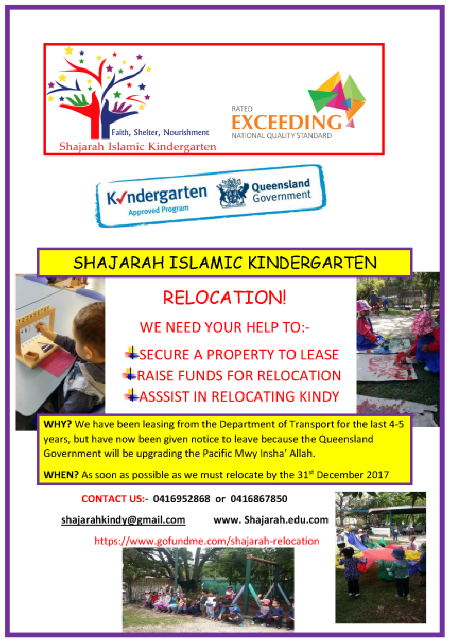 Faith, Shelter, Nourishment
Shajarah Islamic Kindergarten

RATED
EXCEEDING
NATIONAL QUALITY STANDARD

Kindergarten
Approved Program
Queensland Government

SHAJARAH ISLAMIC KINDERGARTEN

RELOCATION!

WE NEED YOUR HELP TO:-

SECURE A PROPERTY TO LEASE
RAISE FUNDS FOR RELOCATION
ASSSIST IN RELOCATING KINDY

WHY? We have been leasing from the Department of Transport for the last 4-5 years, but have now been given notice to leave because the Queensland Government will be upgrading the Pacific Mwy Insha' Allah.

WHEN? As soon as possible as we must relocate by the 31$^{st}$ December 2017

CONTACT US:- 0416952868 or 0416867850

shajarahkindy@gmail.com www. Shajarah.edu.com

https://www.gofundme.com/shajarah-relocation